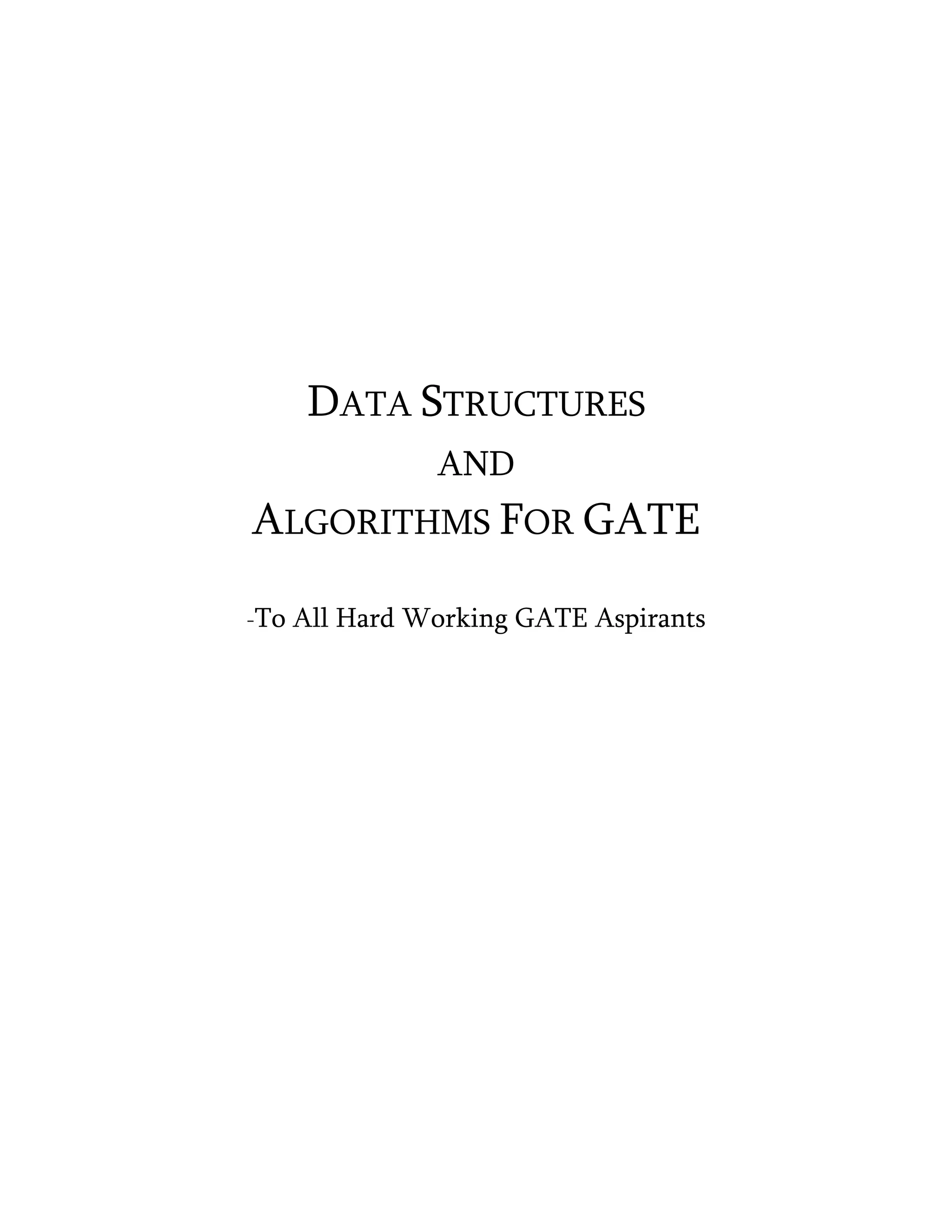 DATA STRUCTURES
AND
ALGORITHMS FOR GATE

-To All Hard Working GATE Aspirants